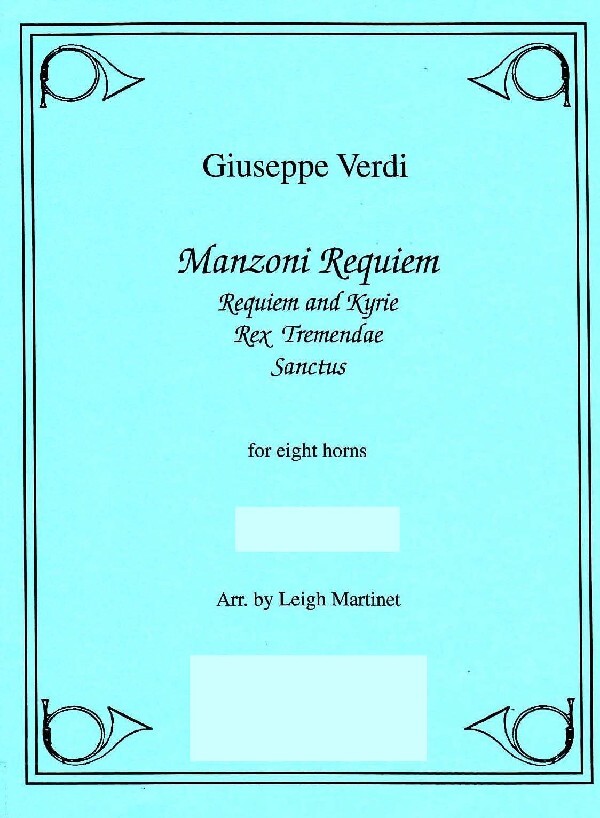 Giuseppe Verdi

Manzoni Requiem
Requiem and Kyrie
Rex Tremendae
Sanctus

for eight horns

Arr. by Leigh Martinet